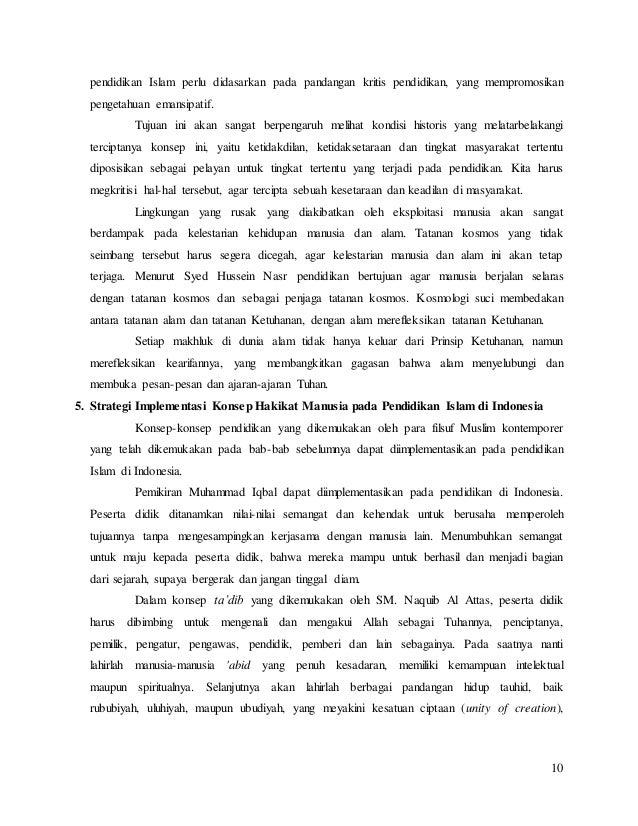 pendidikan Islam perlu didasarkan pada pandangan kritis pendidikan, yang mempromosikan pengetahuan emansipatif.

Tujuan ini akan sangat berpengaruh melihat kondisi historis yang melatarbelakangi terciptanya konsep ini, yaitu ketidakdilan, ketidaksetaraan dan tingkat masyarakat tertentu diposisikan sebagai pelayan untuk tingkat tertentu yang terjadi pada pendidikan. Kita harus megkritisi hal-hal tersebut, agar tercipta sebuah kesetaraan dan keadilan di masyarakat.

Lingkungan yang rusak yang diakibatkan oleh eksploitasi manusia akan sangat berdampak pada kelestarian kehidupan manusia dan alam. Tatanan kosmos yang tidak seimbang tersebut harus segera dicegah, agar kelestarian manusia dan alam ini akan tetap terjaga. Menurut Syed Hussein Nasr pendidikan bertujuan agar manusia berjalan selaras dengan tatanan kosmos dan sebagai penjaga tatanan kosmos. Kosmologi suci membedakan antara tatanan alam dan tatanan Ketuhanan, dengan alam merefleksikan tatanan Ketuhanan.

Setiap makhluk di dunia alam tidak hanya keluar dari Prinsip Ketuhanan, namun merefleksikan kearifannya, yang membangkitkan gagasan bahwa alam menyelubungi dan membuka pesan-pesan dan ajaran-ajaran Tuhan.

5. Strategi Implementasi Konsep Hakikat Manusia pada Pendidikan Islam di Indonesia

Konsep-konsep pendidikan yang dikemukakan oleh para filsuf Muslim kontemporer yang telah dikemukakan pada bab-bab sebelumnya dapat diimplementasikan pada pendidikan Islam di Indonesia.

Pemikiran Muhammad Iqbal dapat diimplementasikan pada pendidikan di Indonesia. Peserta didik ditanamkan nilai-nilai semangat dan kehendak untuk berusaha memperoleh tujuannya tanpa mengesampingkan kerjasama dengan manusia lain. Menumbuhkan semangat untuk maju kepada peserta didik, bahwa mereka mampu untuk berhasil dan menjadi bagian dari sejarah, supaya bergerak dan jangan tinggal diam.

Dalam konsep ta'dib yang dikemukakan oleh SM. Naquib Al Attas, peserta didik harus dibimbing untuk mengenali dan mengakui Allah sebagai Tuhannya, penciptanya, pemilik, pengatur, pengawas, pendidik, pemberi dan lain sebagainya. Pada saatnya nanti lahirlah manusia-manusia 'abid yang penuh kesadaran, memiliki kemampuan intelektual maupun spiritualnya. Selanjutnya akan lahirlah berbagai pandangan hidup tauhid, baik rububiyah, uluhiyah, maupun ubudiyah, yang meyakini kesatuan ciptaan (unity of creation),

10